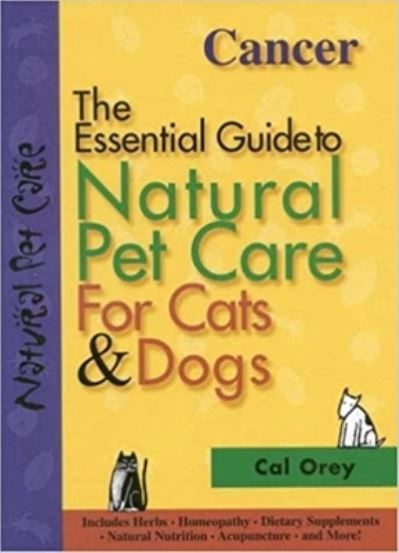 Natural Pet Care

Cancer

The Essential Guide to Natural Pet Care For Cats & Dogs

Cal Orey

Includes Herbs · Homeopathy · Dietary Supplements · Natural Nutrition · Acupuncture · and More!